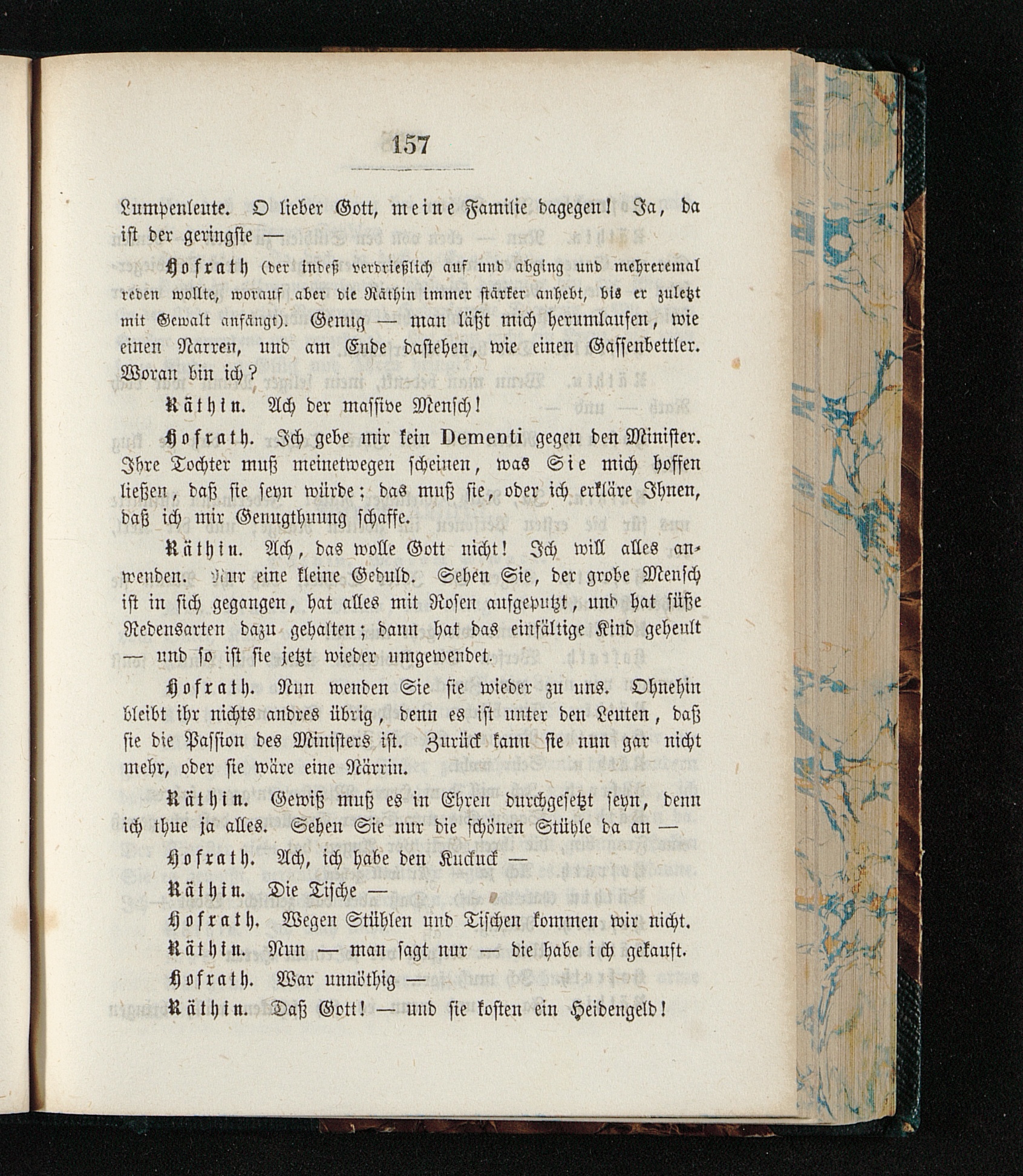 157

Lumpenleute. O lieber Gott, meine Familie dagegen! Ja, da ist der geringste —

Hofrath (der indeß verdrießlich auf und abging und mehreremal reden wollte, worauf aber die Räthin immer stärker anhebt, bis er zuletzt mit Gewalt anfängt). Genug — man läßt mich herumlaufen, wie einen Narren, und am Ende dastehen, wie einen Gassenbettler. Woran bin ich?

Räthin. Ach der massive Mensch!

Hofrath. Ich gebe mir kein Dementi gegen den Minister. Ihre Tochter muß meinetwegen scheinen, was Sie mich hoffen ließen, daß sie seyn würde; das muß sie, oder ich erkläre Ihnen, daß ich mir Genugthuung schaffe.

Räthin. Ach, das wolle Gott nicht! Ich will alles anwenden. Nur eine kleine Geduld. Sehen Sie, der grobe Mensch ist in sich gegangen, hat alles mit Rosen aufgeputzt, und hat süße Redensarten dazu gehalten; dann hat das einfältige Kind geheult — und so ist sie jetzt wieder umgewendet.

Hofrath. Nun wenden Sie sie wieder zu uns. Ohnehin bleibt ihr nichts andres übrig, denn es ist unter den Leuten, daß sie die Passion des Ministers ist. Zurück kann sie nun gar nicht mehr, oder sie wäre eine Närrin.

Räthin. Gewiß muß es in Ehren durchgesetzt seyn, denn ich thue ja alles. Sehen Sie nur die schönen Stühle da an —

Hofrath. Ach, ich habe den Kuckuck —

Räthin. Die Tische —

Hofrath. Wegen Stühlen und Tischen kommen wir nicht.

Räthin. Nun — man sagt nur — die habe ich gekauft.

Hofrath. War unnöthig —

Räthin. Daß Gott! — und sie kosten ein Heidengeld!